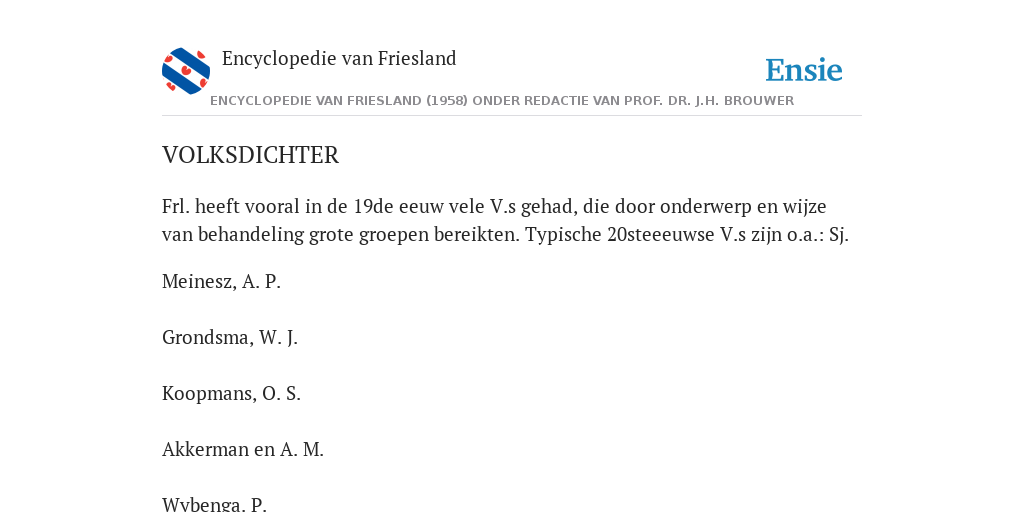 Encyclopedie van Friesland

Ensie

ENCYCLOPEDIE VAN FRIESLAND (1958) ONDER REDACTIE VAN PROF. DR. J.H. BROUWER

VOLKSDICHTER

Frl. heeft vooral in de 19de eeuw vele V.s gehad, die door onderwerp en wijze van behandeling grote groepen bereikten. Typische 20steeeuwse V.s zijn o.a.: Sj.

Meinesz, A. P.

Grondsma, W. J.

Koopmans, O. S.

Akkerman en A. M.

Wybenga, P.